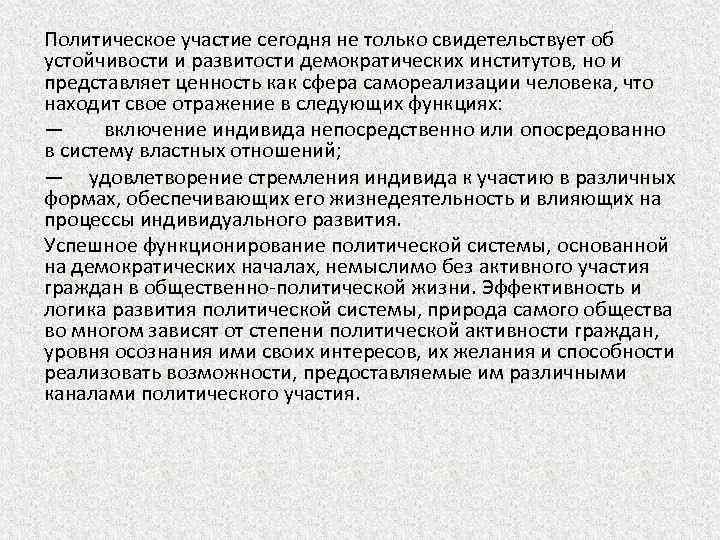 Политическое участие сегодня не только свидетельствует об устойчивости и развитости демократических институтов, но и представляет ценность как сфера самореализации человека, что находит свое отражение в следующих функциях:

— включение индивида непосредственно или опосредованно в систему властных отношений;

— удовлетворение стремления индивида к участию в различных формах, обеспечивающих его жизнедеятельность и влияющих на процессы индивидуального развития.

Успешное функционирование политической системы, основанной на демократических началах, немыслимо без активного участия граждан в общественно-политической жизни. Эффективность и логика развития политической системы, природа самого общества во многом зависят от степени политической активности граждан, уровня осознания ими своих интересов, их желания и способности реализовать возможности, предоставляемые им различными каналами политического участия.